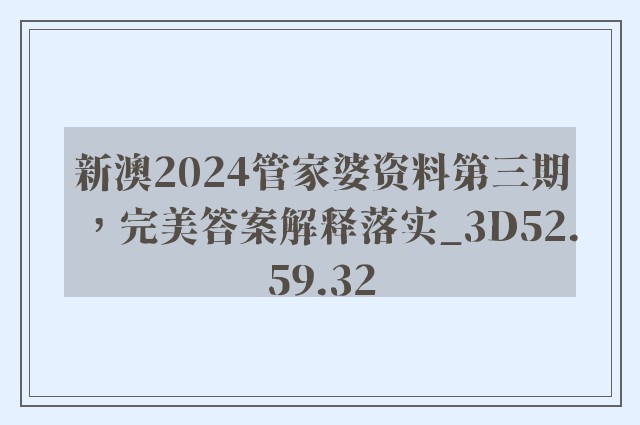 新澳2024管家婆资料第三期，完美答案解释落实_3D52.59.32